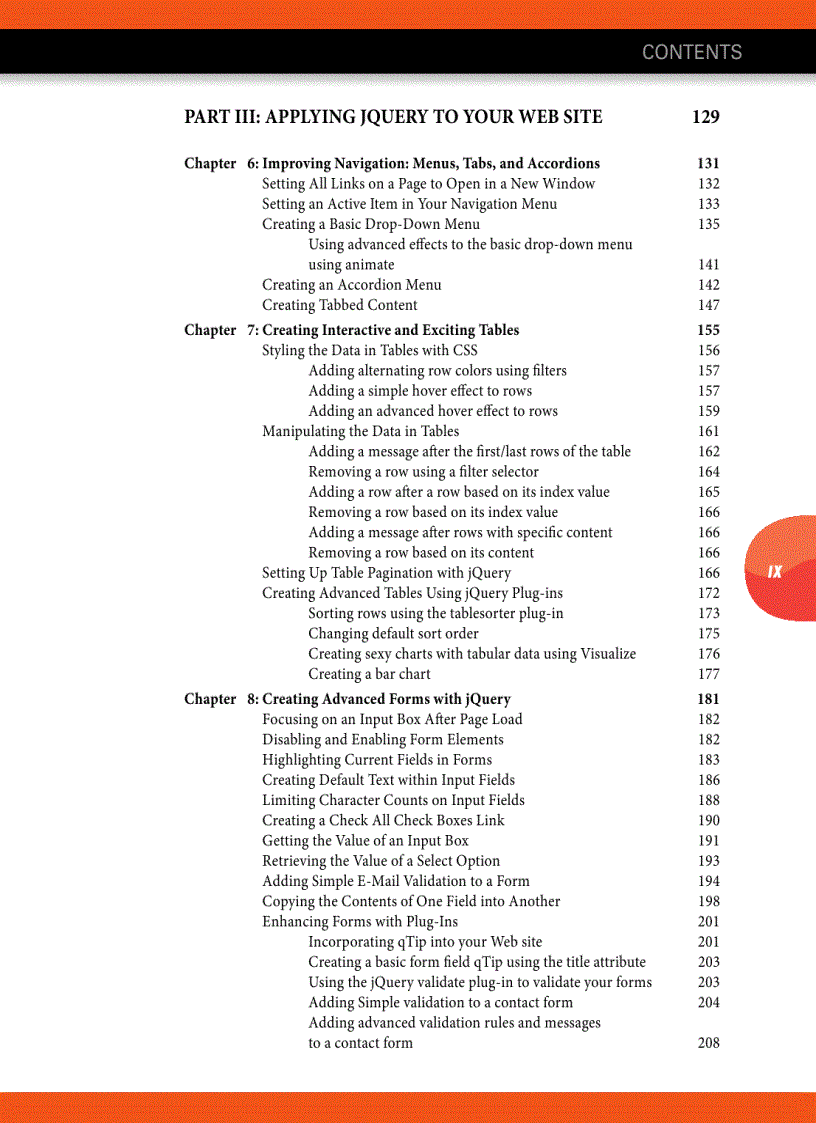 CONTENTS

PART III: APPLYING JQUERY TO YOUR WEB SITE 129

Chapter 6: Improving Navigation: Menus, Tabs, and Accordions 131
Setting All Links on a Page to Open in a New Window 132
Setting an Active Item in Your Navigation Menu 133
Creating a Basic Drop-Down Menu 135
Using advanced effects to the basic drop-down menu using animate 141
Creating an Accordion Menu 142
Creating Tabbed Content 147

Chapter 7: Creating Interactive and Exciting Tables 155
Styling the Data in Tables with CSS 156
Adding alternating row colors using filters 157
Adding a simple hover effect to rows 157
Adding an advanced hover effect to rows 159
Manipulating the Data in Tables 161
Adding a message after the first/last rows of the table 162
Removing a row using a filter selector 164
Adding a row after a row based on its index value 165
Removing a row based on its index value 166
Adding a message after rows with specific content 166
Removing a row based on its content 166
Setting Up Table Pagination with jQuery 166
Creating Advanced Tables Using jQuery Plug-ins 172
Sorting rows using the tablesorter plug-in 173
Changing default sort order 175
Creating sexy charts with tabular data using Visualize 176
Creating a bar chart 177

Chapter 8: Creating Advanced Forms with jQuery 181
Focusing on an Input Box After Page Load 182
Disabling and Enabling Form Elements 182
Highlighting Current Fields in Forms 183
Creating Default Text within Input Fields 186
Limiting Character Counts on Input Fields 188
Creating a Check All Check Boxes Link 190
Getting the Value of an Input Box 191
Retrieving the Value of a Select Option 193
Adding Simple E-Mail Validation to a Form 194
Copying the Contents of One Field into Another 198
Enhancing Forms with Plug-Ins 201
Incorporating qTip into your Web site 201
Creating a basic form field qTip using the title attribute 203
Using the jQuery validate plug-in to validate your forms 203
Adding Simple validation to a contact form 204
Adding advanced validation rules and messages to a contact form 208

IX